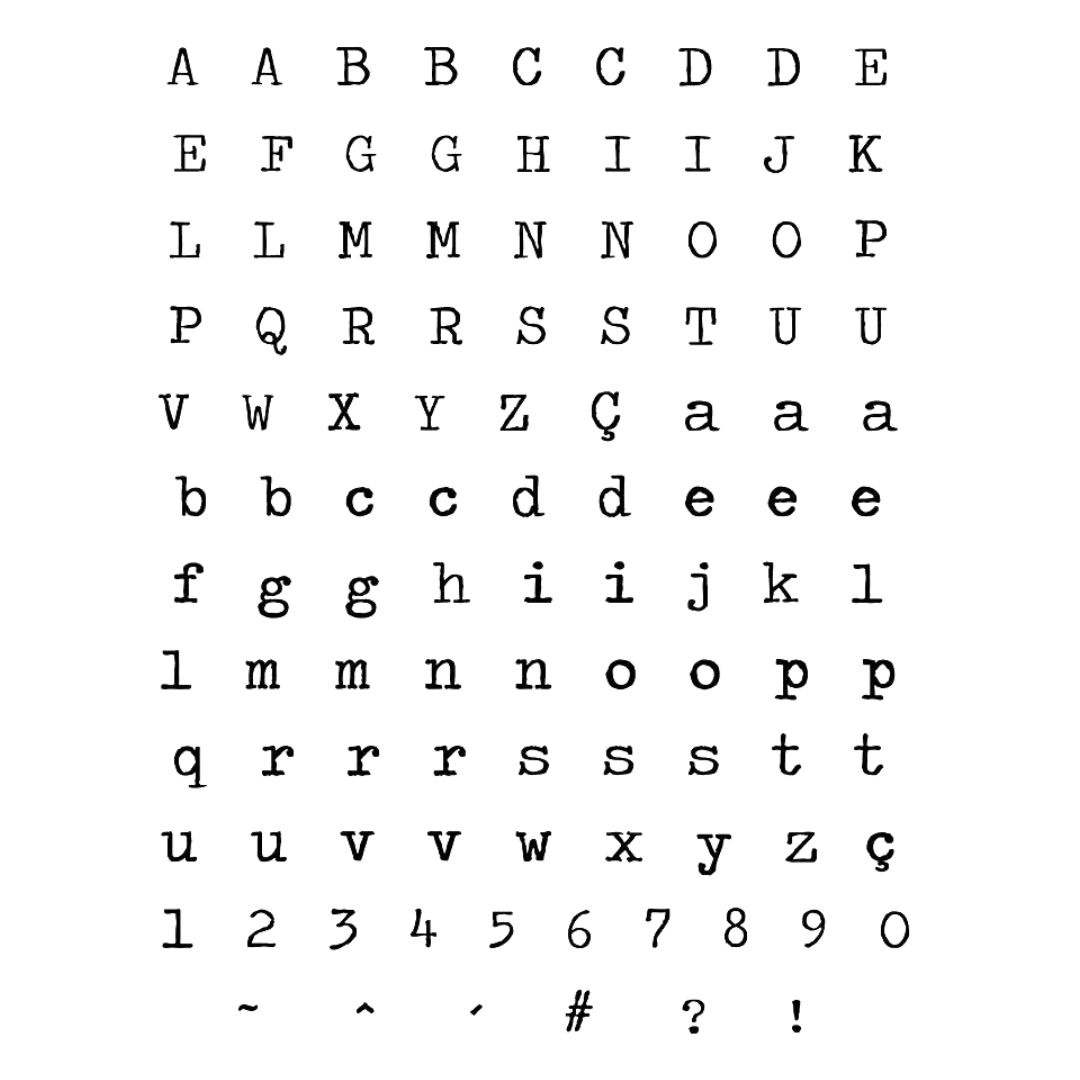 A A B B C C D D E

E F G G H I I J K

L L M M N N O O P

P Q R R S S T U U

V W X Y Z Ç a a a

b b c c d d e e e

f g g h i i j k l

l m m n n o o p p

q r r r s s s t t

u u v v w x y z ç

1 2 3 4 5 6 7 8 9 0

~ ^ ´ # ? !